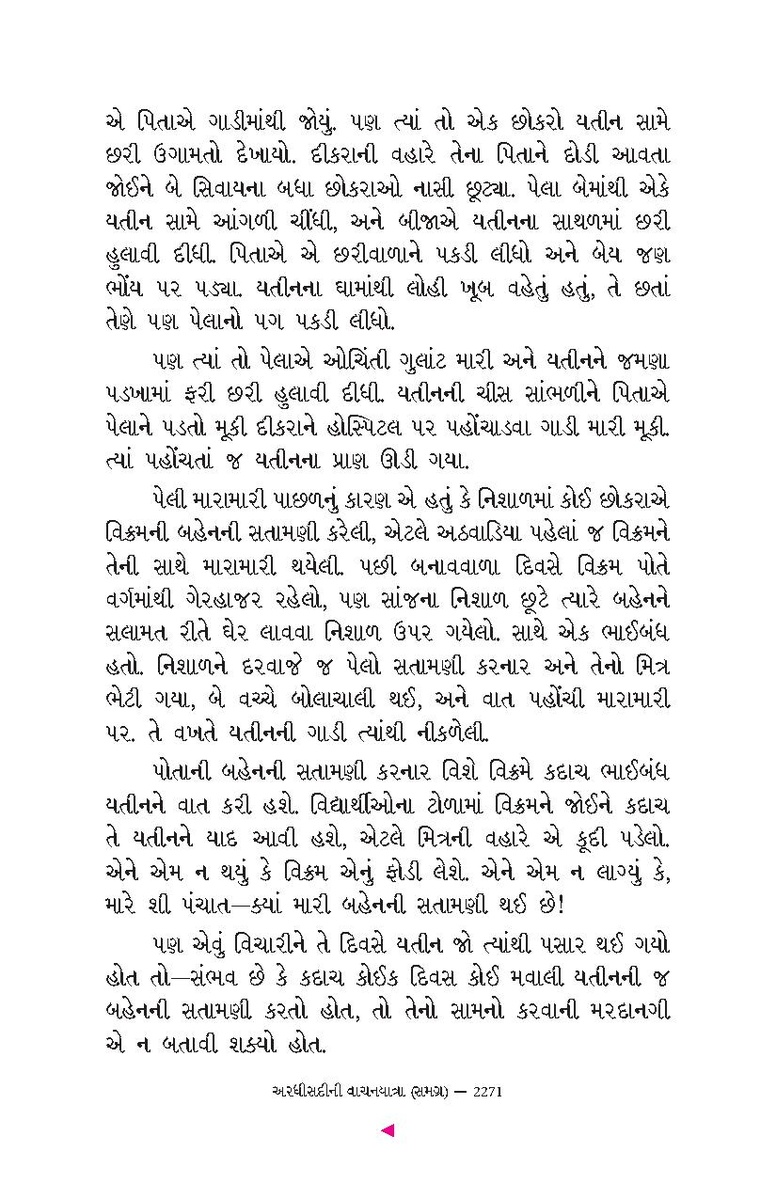 એ પિતાએ ગાડીમાંથી જોયું. પણ ત્યાં તો એક છોકરો યતીન સામે છરી ઉગામતો દેખાયો. દીકરાની વહારે તેના પિતાને દોડી આવતા જોઈને બે સિવાયના બધા છોકરાઓ નાસી છૂટ્યા. પેલા બેમાંથી એકે યતીન સામે આંગળી ચીંધી, અને બીજાએ યતીનના સાથળમાં છરી હુલાવી દીધી. પિતાએ એ છરીવાળાને પકડી લીધો અને બેય જણ ભોંય પર પડ્યા. યતીનના ઘામાંથી લોહી ખૂબ વહેતું હતું, તે છતાં તેણે પણ પેલાનો પગ પકડી લીધો.

પણ ત્યાં તો પેલાએ ઓચિંતી ગુલાંટ મારી અને યતીનને જમણા પડખામાં ફરી છરી હુલાવી દીધી. યતીનની ચીસ સાંભળીને પિતાએ પેલાને પડતો મૂકી દીકરાને હોસ્પિટલ પર પહોંચાડવા ગાડી મારી મૂકી. ત્યાં પહોંચતાં જ યતીનના પ્રાણ ઊડી ગયા.

પેલી મારામારી પાછળનું કારણ એ હતું કે નિશાળમાં કોઈ છોકરાએ વિક્રમની બહેનની સતામણી કરેલી, એટલે અઠવાડિયા પહેલાં જ વિક્રમને તેની સાથે મારામારી થયેલી. પછી બનાવવાળા દિવસે વિક્રમ પોતે વર્ગમાંથી ગેરહાજર રહેલો, પણ સાંજના નિશાળ છૂટે ત્યારે બહેનને સલામત રીતે ઘેર લાવવા નિશાળ ઉપર ગયેલો. સાથે એક ભાઈબંધ હતો. નિશાળને દરવાજે જ પેલો સતામણી કરનાર અને તેનો મિત્ર ભેટી ગયા, બે વચ્ચે બોલાચાલી થઈ, અને વાત પહોંચી મારામારી પર. તે વખતે યતીનની ગાડી ત્યાંથી નીકળેલી.

પોતાની બહેનની સતામણી કરનાર વિશે વિક્રમે કદાચ ભાઈબંધ યતીનને વાત કરી હશે. વિદ્યાર્થીઓના ટોળામાં વિક્રમને જોઈને કદાચ તે યતીનને યાદ આવી હશે, એટલે મિત્રની વહારે એ કૂદી પડેલો. એને એમ ન થયું કે વિક્રમ એનું ફોડી લેશે. એને એમ ન લાગ્યું કે, મારે શી પંચાત—ક્યાં મારી બહેનની સતામણી થઈ છે!

પણ એવું વિચારીને તે દિવસે યતીન જો ત્યાંથી પસાર થઈ ગયો હોત તો—સંભવ છે કે કદાચ કોઈક દિવસ કોઈ મવાલી યતીનની જ બહેનની સતામણી કરતો હોત, તો તેનો સામનો કરવાની મરદાનગી એ ન બતાવી શક્યો હોત.

અરધીસદીની વાચનયાત્રા (સમગ્ર) — 2271